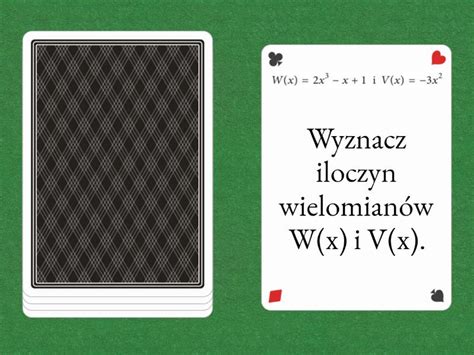 $W(x) = 2x^3 - x + 1$ i $V(x) = -3x^2$

Wyznacz iloczyn wielomianów W(x) i V(x).